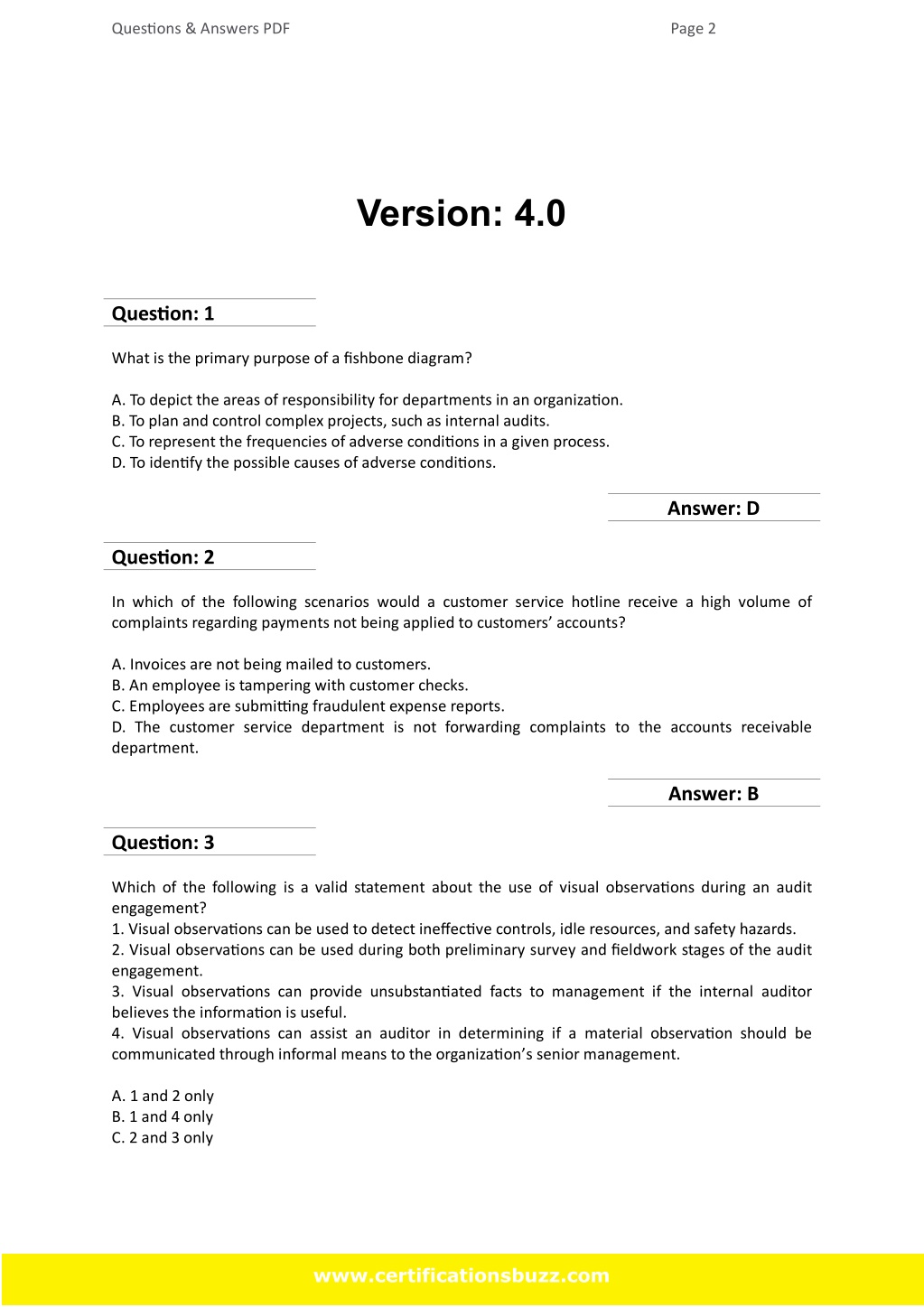 Questions & Answers PDF Page 2

Version: 4.0

Question: 1

What is the primary purpose of a fishbone diagram?

A. To depict the areas of responsibility for departments in an organization.
B. To plan and control complex projects, such as internal audits.
C. To represent the frequencies of adverse conditions in a given process.
D. To identify the possible causes of adverse conditions.

Answer: D

Question: 2

In which of the following scenarios would a customer service hotline receive a high volume of complaints regarding payments not being applied to customers' accounts?

A. Invoices are not being mailed to customers.
B. An employee is tampering with customer checks.
C. Employees are submitting fraudulent expense reports.
D. The customer service department is not forwarding complaints to the accounts receivable department.

Answer: B

Question: 3

Which of the following is a valid statement about the use of visual observations during an audit engagement?
1. Visual observations can be used to detect ineffective controls, idle resources, and safety hazards.
2. Visual observations can be used during both preliminary survey and fieldwork stages of the audit engagement.
3. Visual observations can provide unsubstantiated facts to management if the internal auditor believes the information is useful.
4. Visual observations can assist an auditor in determining if a material observation should be communicated through informal means to the organization's senior management.

A. 1 and 2 only
B. 1 and 4 only
C. 2 and 3 only

www.certificationsbuzz.com